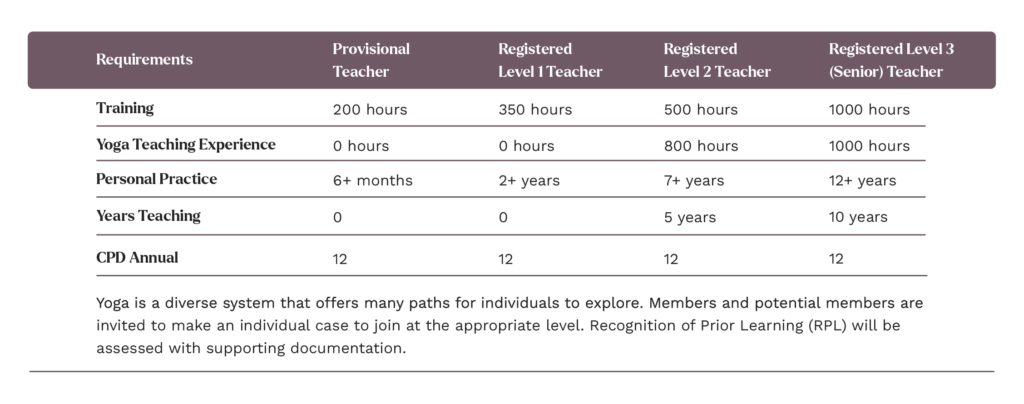 | Requirements | Provisional Teacher | Registered Level 1 Teacher | Registered Level 2 Teacher | Registered Level 3 (Senior) Teacher |
|---|---|---|---|---|
| Training | 200 hours | 350 hours | 500 hours | 1000 hours |
| Yoga Teaching Experience | 0 hours | 0 hours | 800 hours | 1000 hours |
| Personal Practice | 6+ months | 2+ years | 7+ years | 12+ years |
| Years Teaching | 0 | 0 | 5 years | 10 years |
| CPD Annual | 12 | 12 | 12 | 12 |

Yoga is a diverse system that offers many paths for individuals to explore. Members and potential members are invited to make an individual case to join at the appropriate level. Recognition of Prior Learning (RPL) will be assessed with supporting documentation.